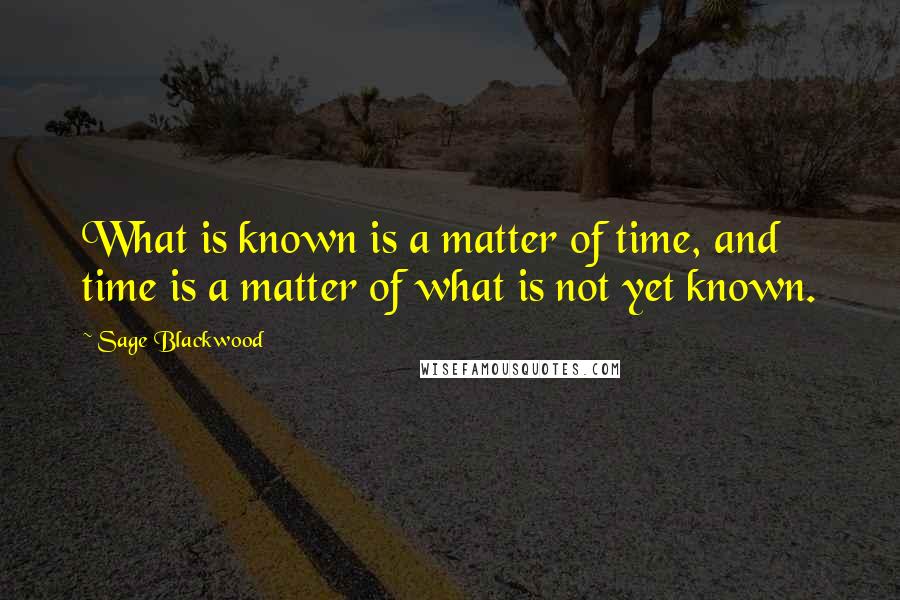 What is known is a matter of time, and time is a matter of what is not yet known.

~ Sage Blackwood

WISEFAMOUSQUOTES.COM